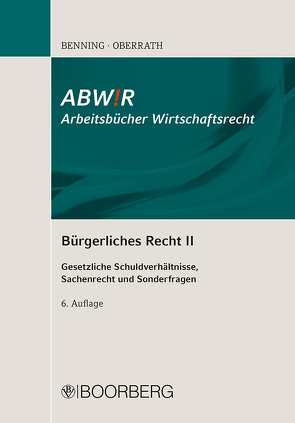 BENNING · OBERRATH

ABW!R
Arbeitsbücher Wirtschaftsrecht

Bürgerliches Recht II

Gesetzliche Schuldverhältnisse, Sachenrecht und Sonderfragen

6. Auflage

BOORBERG